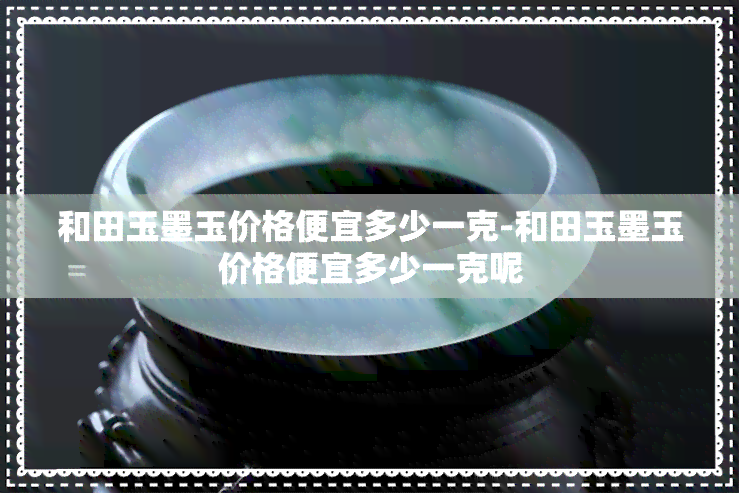 和田玉墨玉价格便宜多少一克-和田玉墨玉价格便宜多少一克呢